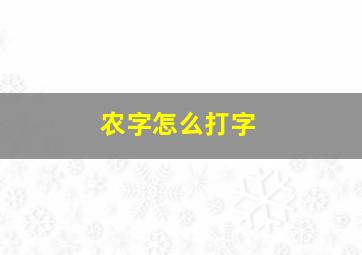 农字怎么打字